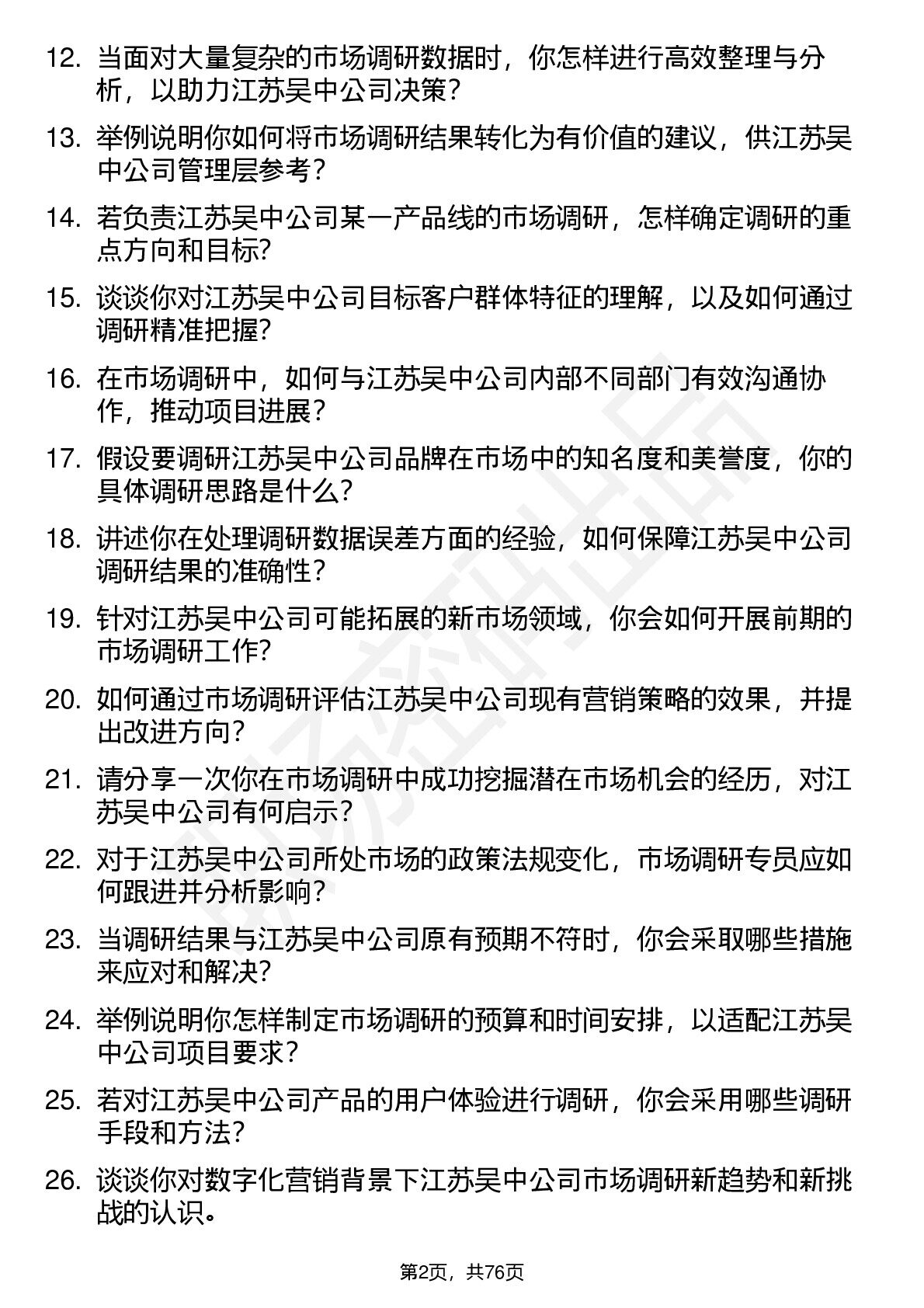 12. 当面对大量复杂的市场调研数据时，你怎样进行高效整理与分析，以助力江苏吴中公司决策？

13. 举例说明你如何将市场调研结果转化为有价值的建议，供江苏吴中公司管理层参考？

14. 若负责江苏吴中公司某一产品线的市场调研，怎样确定调研的重点方向和目标？

15. 谈谈你对江苏吴中公司目标客户群体特征的理解，以及如何通过调研精准把握？

16. 在市场调研中，如何与江苏吴中公司内部不同部门有效沟通协作，推动项目进展？

17. 假设要调研江苏吴中公司品牌在市场中的知名度和美誉度，你的具体调研思路是什么？

18. 讲述你在处理调研数据误差方面的经验，如何保障江苏吴中公司调研结果的准确性？

19. 针对江苏吴中公司可能拓展的新市场领域，你会如何开展前期的市场调研工作？

20. 如何通过市场调研评估江苏吴中公司现有营销策略的效果，并提出改进方向？

21. 请分享一次你在市场调研中成功挖掘潜在市场机会的经历，对江苏吴中公司有何启示？

22. 对于江苏吴中公司所处市场的政策法规变化，市场调研专员应如何跟进并分析影响？

23. 当调研结果与江苏吴中公司原有预期不符时，你会采取哪些措施来应对和解决？

24. 举例说明你怎样制定市场调研的预算和时间安排，以适配江苏吴中公司项目要求？

25. 若对江苏吴中公司产品的用户体验进行调研，你会采用哪些调研手段和方法？

26. 谈谈你对数字化营销背景下江苏吴中公司市场调研新趋势和新挑战的认识。

第2页，共76页